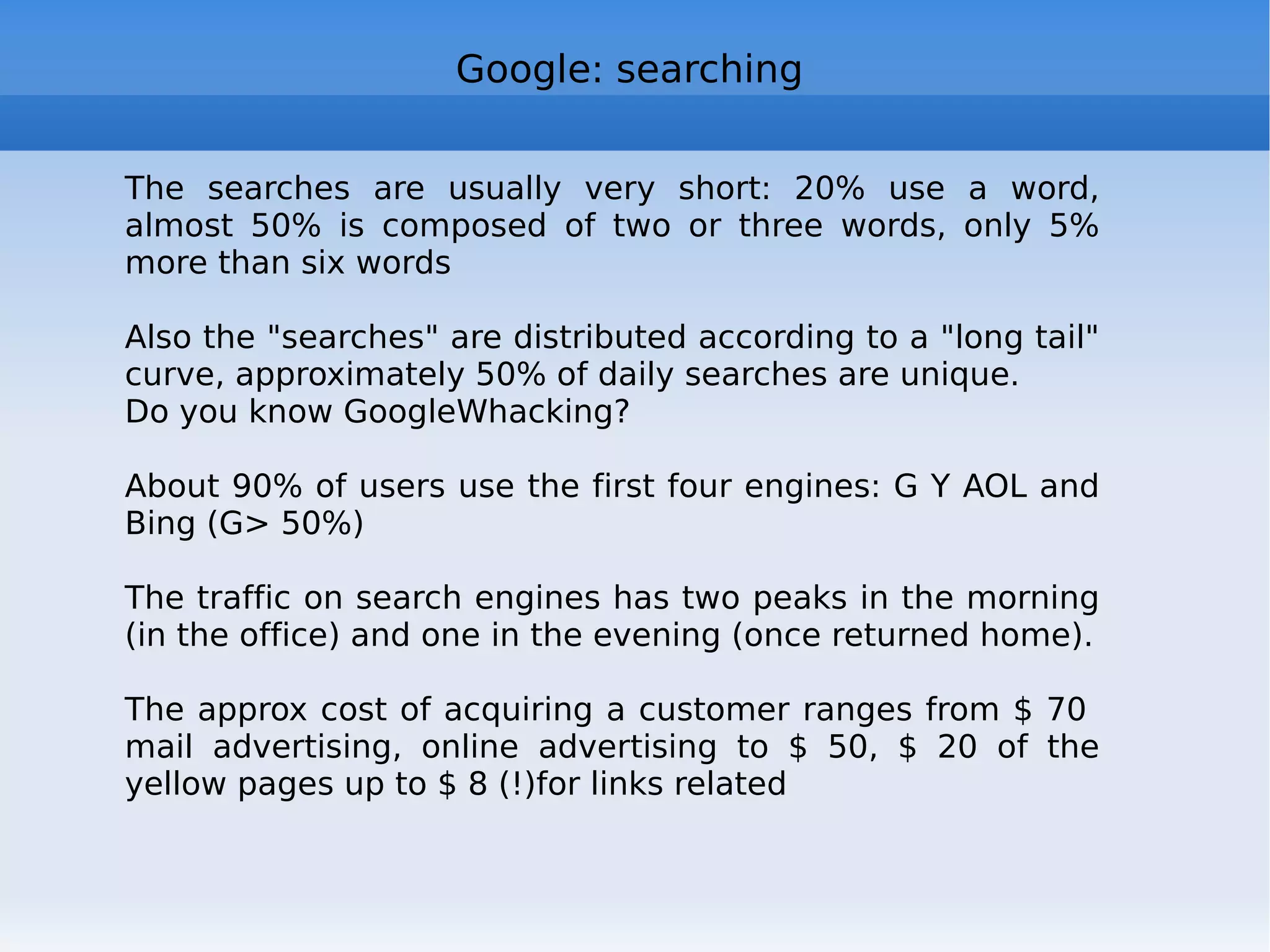 Google: searching

The searches are usually very short: 20% use a word, almost 50% is composed of two or three words, only 5% more than six words

Also the "searches" are distributed according to a "long tail" curve, approximately 50% of daily searches are unique.
Do you know GoogleWhacking?

About 90% of users use the first four engines: G Y AOL and Bing (G> 50%)

The traffic on search engines has two peaks in the morning (in the office) and one in the evening (once returned home).

The approx cost of acquiring a customer ranges from \$ 70 mail advertising, online advertising to \$ 50, \$ 20 of the yellow pages up to \$ 8 (!)for links related